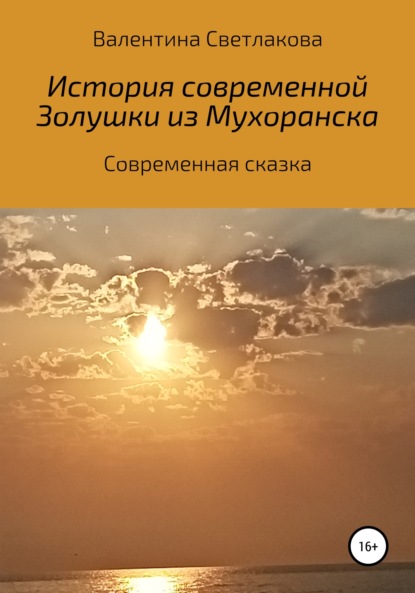 Валентина Светлакова

История современной Золушки из Мухоранска

Современная сказка

16+